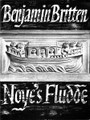 Benjamin Britten

Noye's Fludde